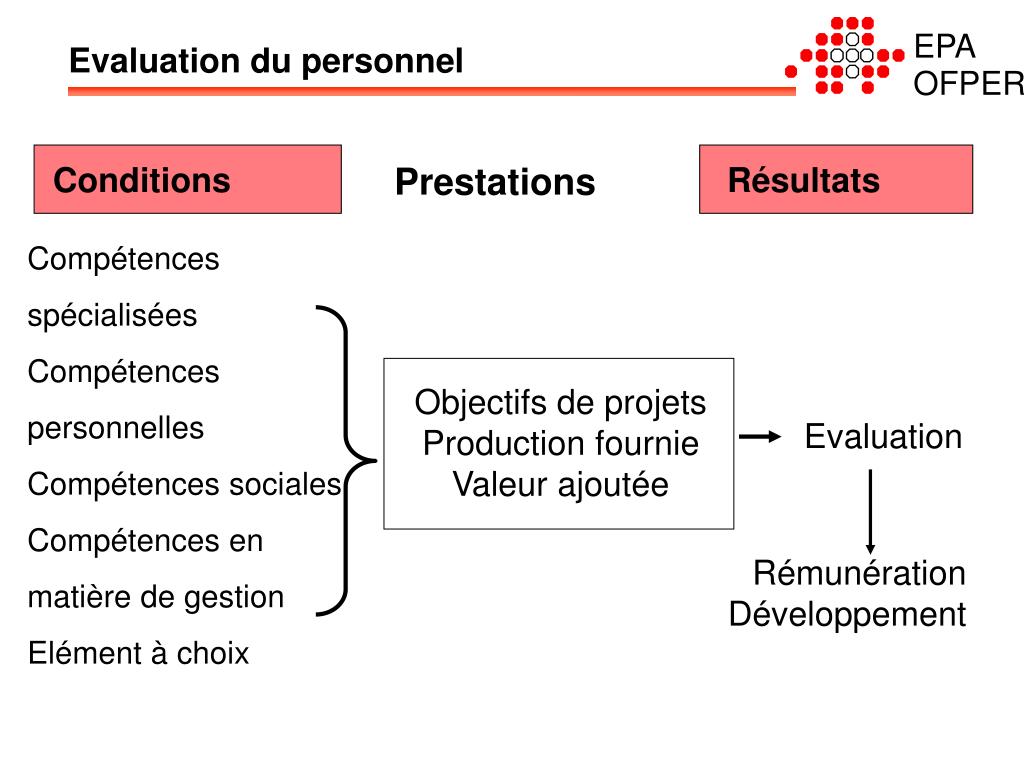 Evaluation du personnel

EPA
OFPER

Conditions

Prestations

Résultats

Compétences spécialisées
Compétences personnelles
Compétences sociales
Compétences en matière de gestion
Elément à choix

Objectifs de projets
Production fournie
Valeur ajoutée

Evaluation

Rémunération
Développement